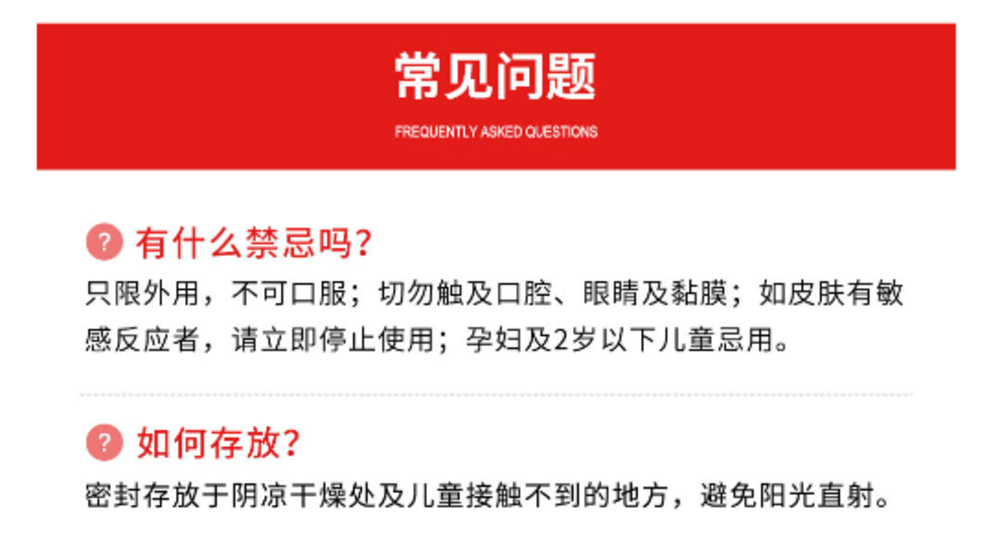 常见问题

FREQUENTLY ASKED QUESTIONS

? 有什么禁忌吗?

只限外用，不可口服；切勿触及口腔、眼睛及黏膜；如皮肤有敏感反应者，请立即停止使用；孕妇及2岁以下儿童忌用。

? 如何存放?

密封存放于阴凉干燥处及儿童接触不到的地方，避免阳光直射。